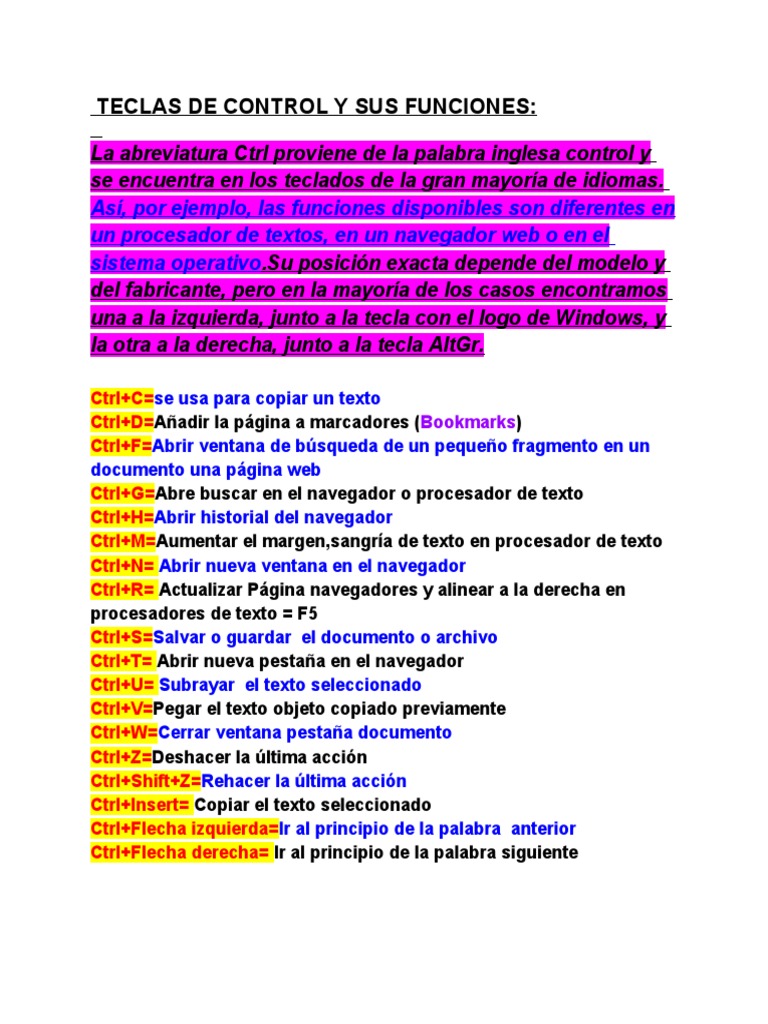 TECLAS DE CONTROL Y SUS FUNCIONES:

La abreviatura Ctrl proviene de la palabra inglesa control y se encuentra en los teclados de la gran mayoría de idiomas. Así, por ejemplo, las funciones disponibles son diferentes en un procesador de textos, en un navegador web o en el sistema operativo.Su posición exacta depende del modelo y del fabricante, pero en la mayoría de los casos encontramos una a la izquierda, junto a la tecla con el logo de Windows, y la otra a la derecha, junto a la tecla AltGr.

Ctrl+C=se usa para copiar un texto
Ctrl+D=Añadir la página a marcadores (Bookmarks)
Ctrl+F=Abrir ventana de búsqueda de un pequeño fragmento en un documento una página web
Ctrl+G=Abre buscar en el navegador o procesador de texto
Ctrl+H=Abrir historial del navegador
Ctrl+M=Aumentar el margen,sangría de texto en procesador de texto
Ctrl+N= Abrir nueva ventana en el navegador
Ctrl+R= Actualizar Página navegadores y alinear a la derecha en procesadores de texto = F5
Ctrl+S=Salvar o guardar el documento o archivo
Ctrl+T= Abrir nueva pestaña en el navegador
Ctrl+U= Subrayar el texto seleccionado
Ctrl+V=Pegar el texto objeto copiado previamente
Ctrl+W=Cerrar ventana pestaña documento
Ctrl+Z=Deshacer la última acción
Ctrl+Shift+Z=Rehacer la última acción
Ctrl+Insert= Copiar el texto seleccionado
Ctrl+Flecha izquierda=Ir al principio de la palabra anterior
Ctrl+Flecha derecha= Ir al principio de la palabra siguiente